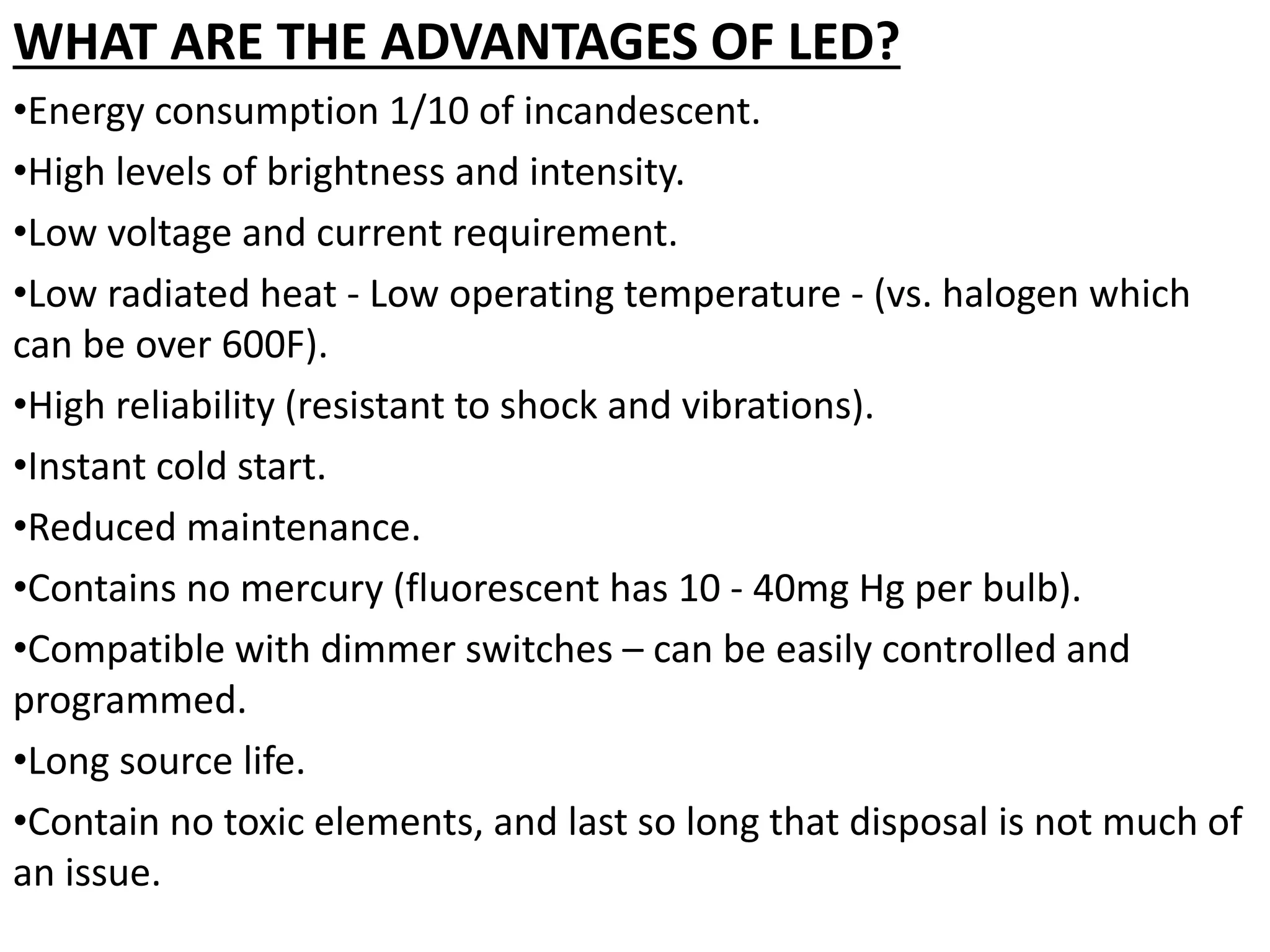 WHAT ARE THE ADVANTAGES OF LED?

•Energy consumption 1/10 of incandescent.

•High levels of brightness and intensity.

•Low voltage and current requirement.

•Low radiated heat - Low operating temperature - (vs. halogen which can be over 600F).

•High reliability (resistant to shock and vibrations).

•Instant cold start.

•Reduced maintenance.

•Contains no mercury (fluorescent has 10 - 40mg Hg per bulb).

•Compatible with dimmer switches – can be easily controlled and programmed.

•Long source life.

•Contain no toxic elements, and last so long that disposal is not much of an issue.